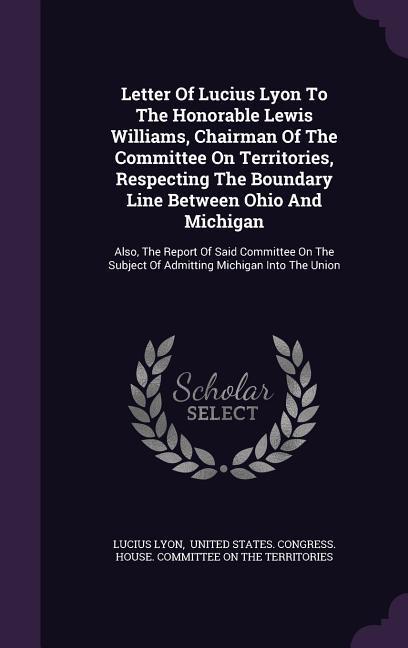 Letter Of Lucius Lyon To The Honorable Lewis Williams, Chairman Of The Committee On Territories, Respecting The Boundary Line Between Ohio And Michigan

Also, The Report Of Said Committee On The Subject Of Admitting Michigan Into The Union

Scholar SELECT

LUCIUS LYON, UNITED STATES. CONGRESS. HOUSE. COMMITTEE ON THE TERRITORIES